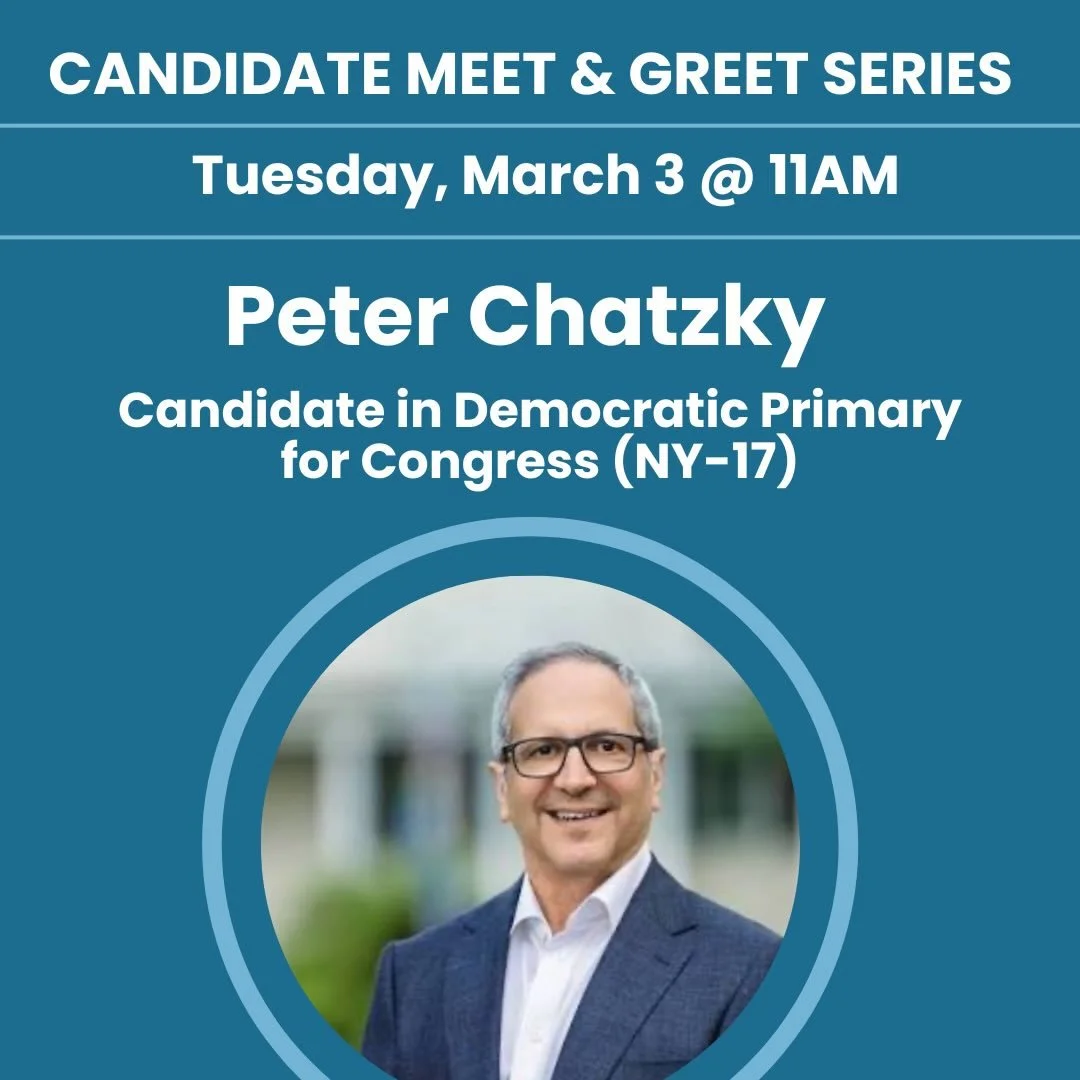 CANDIDATE MEET & GREET SERIES

Tuesday, March 3 @ 11AM

Peter Chatzky

Candidate in Democratic Primary for Congress (NY-17)